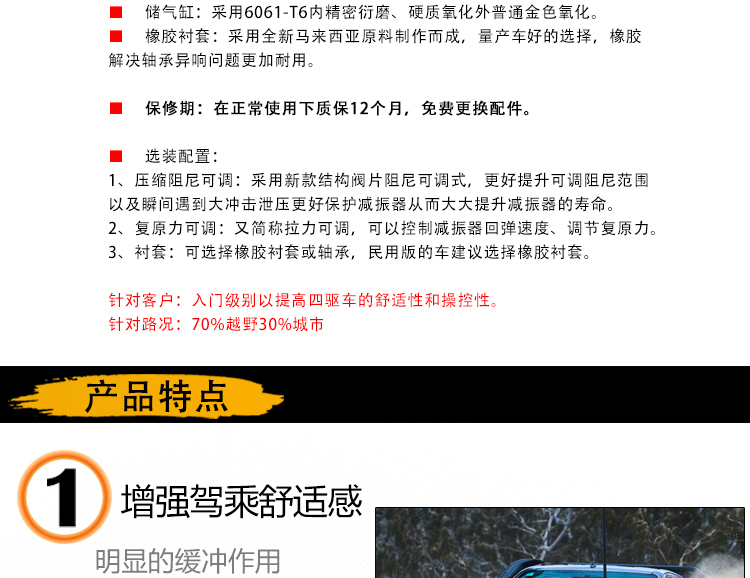 ■ 储气缸：采用6061-T6内精密衍磨、硬质氧化外普通金色氧化。
■ 橡胶衬套：采用全新马来西亚原料制作而成，量产车好的选择，橡胶解决轴承异响问题更加耐用。

■ 保修期：在正常使用下质保12个月，免费更换配件。

■ 选装配置：
1、压缩阻尼可调：采用新款结构阀片阻尼可调式，更好提升可调阻尼范围以及瞬间遇到大冲击泄压更好保护减振器从而大大提升减振器的寿命。
2、复原力可调：又简称拉力可调，可以控制减振器回弹速度、调节复原力。
3、衬套：可选择橡胶衬套或轴承，民用版的车建议选择橡胶衬套。

针对客户：入门级别以提高四驱车的舒适性和操控性。
针对路况：70%越野30%城市

产品特点

1 增强驾乘舒适感
明显的缓冲作用